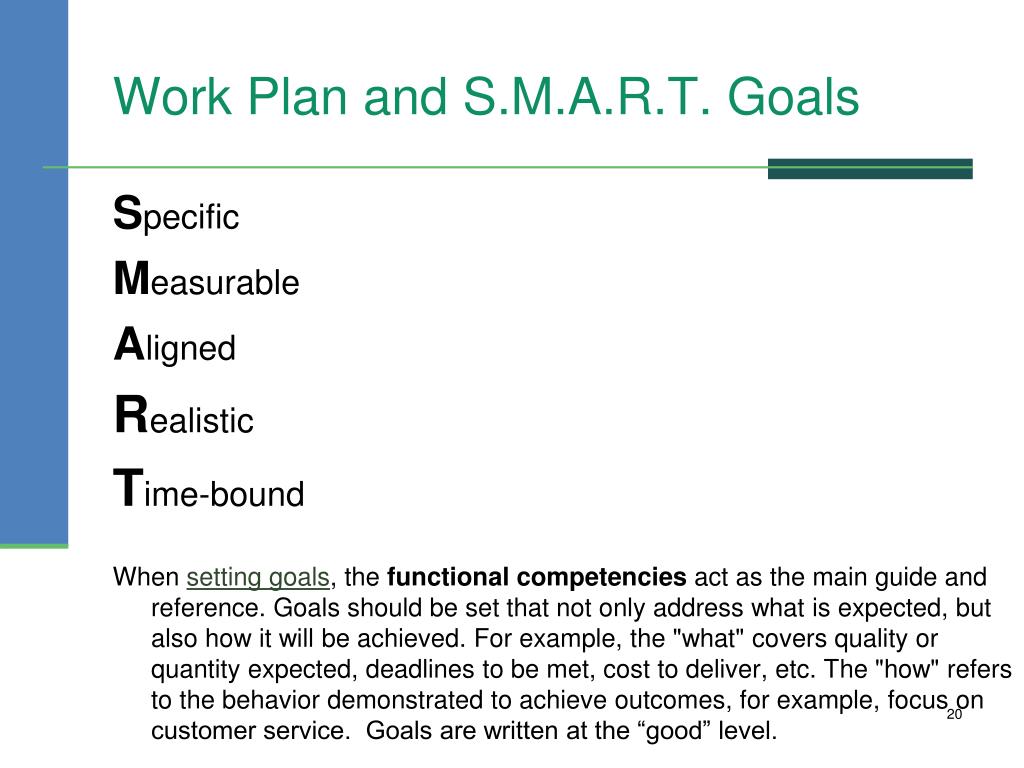 Work Plan and S.M.A.R.T. Goals

Specific

Measurable

Aligned

Realistic

Time-bound

When setting goals, the functional competencies act as the main guide and reference. Goals should be set that not only address what is expected, but also how it will be achieved. For example, the "what" covers quality or quantity expected, deadlines to be met, cost to deliver, etc. The "how" refers to the behavior demonstrated to achieve outcomes, for example, focus on customer service. Goals are written at the “good” level.

20